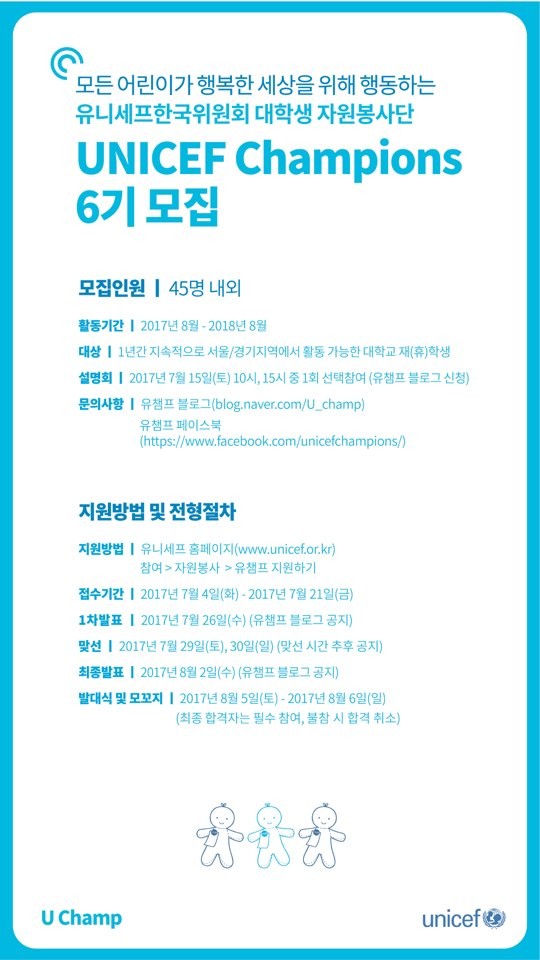 모든 어린이가 행복한 세상을 위해 행동하는
유니세프한국위원회 대학생 자원봉사단

UNICEF Champions
6기 모집

모집인원 | 45명 내외

활동기간 | 2017년 8월 - 2018년 8월

대상 | 1년간 지속적으로 서울/경기지역에서 활동 가능한 대학교 재(휴)학생

설명회 | 2017년 7월 15일(토) 10시, 15시 중 1회 선택참여 (유챔프 블로그 신청)

문의사항 | 유챔프 블로그(blog.naver.com/U_champ)
유챔프 페이스북
(https://www.facebook.com/unicefchampions/)

지원방법 및 전형절차

지원방법 | 유니세프 홈페이지(www.unicef.or.kr)
참여 > 자원봉사 > 유챔프 지원하기

접수기간 | 2017년 7월 4일(화) - 2017년 7월 21일(금)

1차발표 | 2017년 7월 26일(수) (유챔프 블로그 공지)

맞선 | 2017년 7월 29일(토), 30일(일) (맞선 시간 추후 공지)

최종발표 | 2017년 8월 2일(수) (유챔프 블로그 공지)

발대식 및 모꼬지 | 2017년 8월 5일(토) - 2017년 8월 6일(일)
(최종 합격자는 필수 참여, 불참 시 합격 취소)

U Champ

unicef